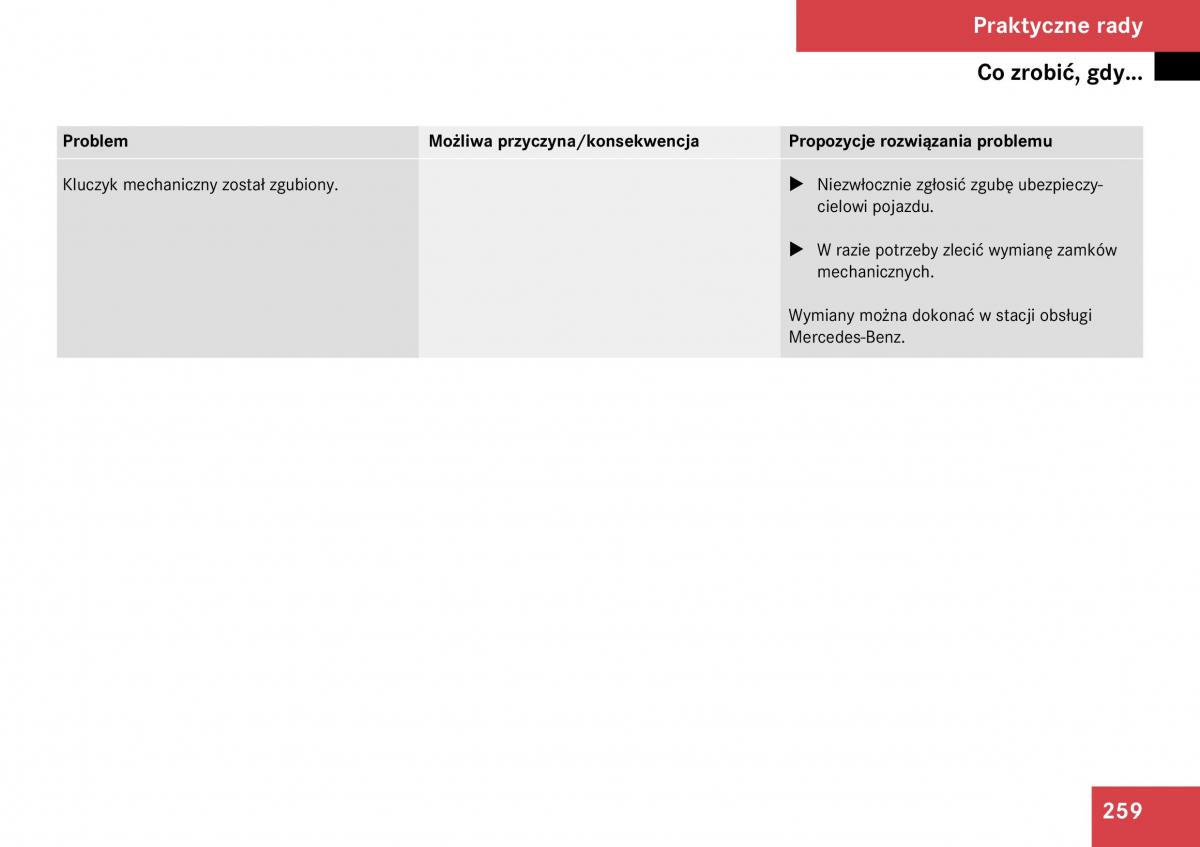 Praktyczne rady

Co zrobić, gdy...

| Problem | Możliwa przyczyna/konsekwencja | Propozycje rozwiązania problemu |
|---|---|---|
| Kluczyk mechaniczny został zgubiony. | | ▶ Niezwłocznie zgłosić zgubę ubezpieczycielowi pojazdu. ▶ W razie potrzeby zlecić wymianę zamków mechanicznych. Wymiany można dokonać w stacji obsługi Mercedes-Benz. |

259